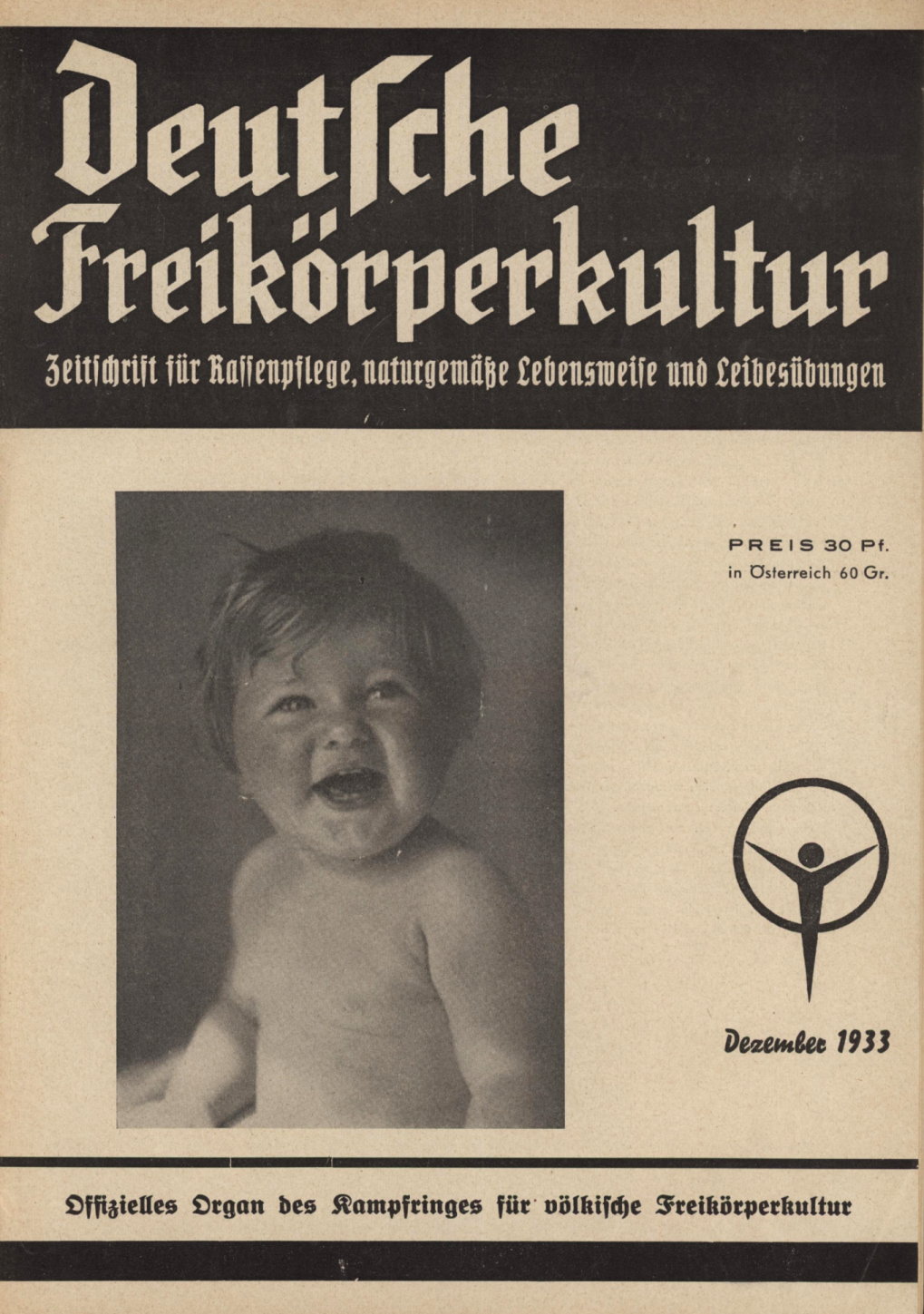 Deutsche Freikörperkultur

Zeitschrift für Rassenpflege, naturgemäße Lebensweise und Leibesübungen

PREIS 30 Pf.
in Österreich 60 Gr.

Dezember 1933

Offizielles Organ des Kampfringes für völkische Freikörperkultur